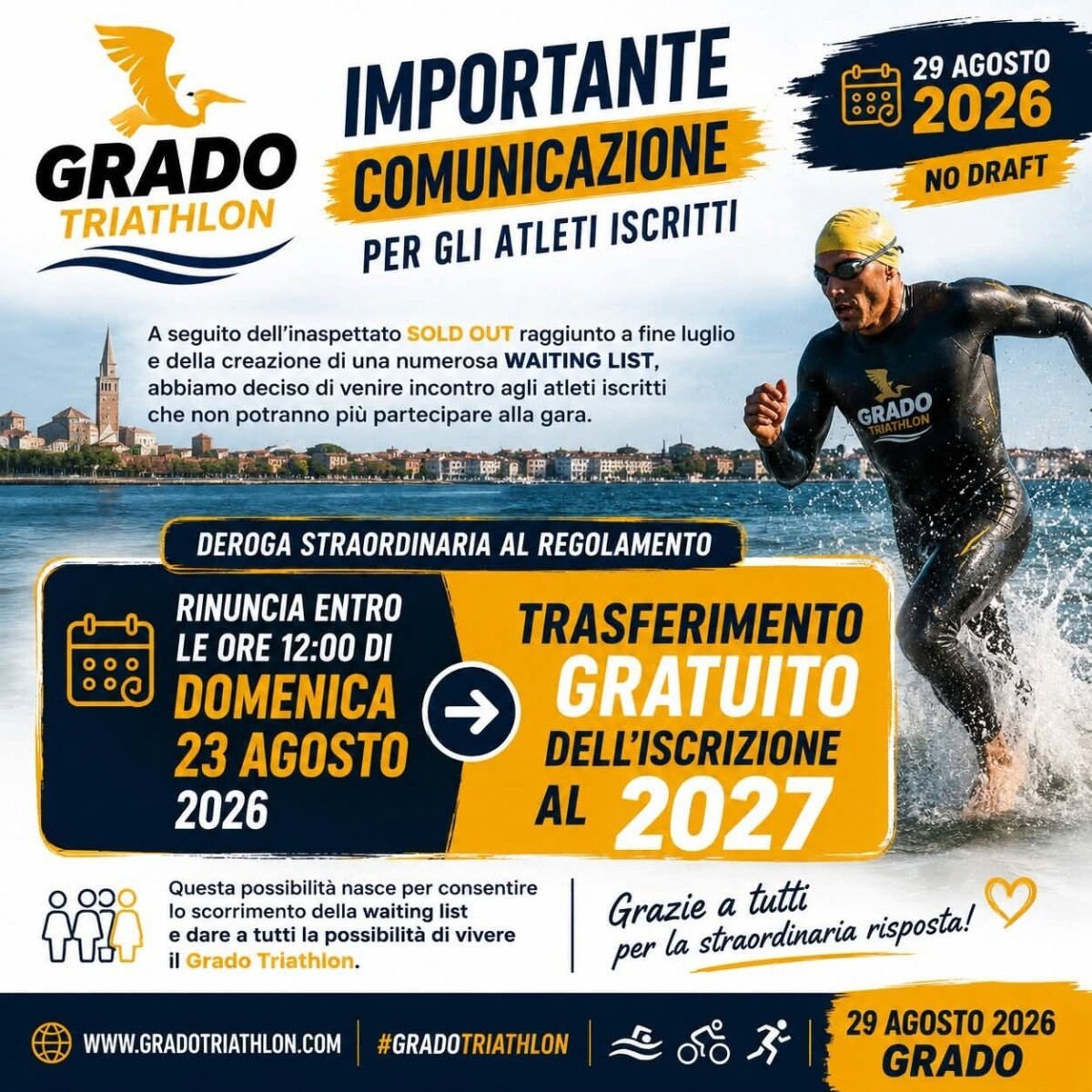 GRADO
TRIATHLON

IMPORTANTE
COMUNICAZIONE
PER GLI ATLETI ISCRITTI

29 AGOSTO
2026
NO DRAFT

A seguito dell'inaspettato SOLD OUT raggiunto a fine luglio e della creazione di una numerosa WAITING LIST, abbiamo deciso di venire incontro agli atleti iscritti che non potranno più partecipare alla gara.

GRADO
TRIATHLON

DEROGA STRAORDINARIA AL REGOLAMENTO

RINUNCIA ENTRO
LE ORE 12:00 DI
DOMENICA
23 AGOSTO
2026

TRASFERIMENTO
GRATUITO
DELL'ISCRIZIONE
AL 2027

Questa possibilità nasce per consentire lo scorrimento della waiting list e dare a tutti la possibilità di vivere il Grado Triathlon.

Grazie a tutti
per la straordinaria risposta!

WWW.GRADOTRIATHLON.COM
#GRADOTRIATHLON
29 AGOSTO 2026
GRADO